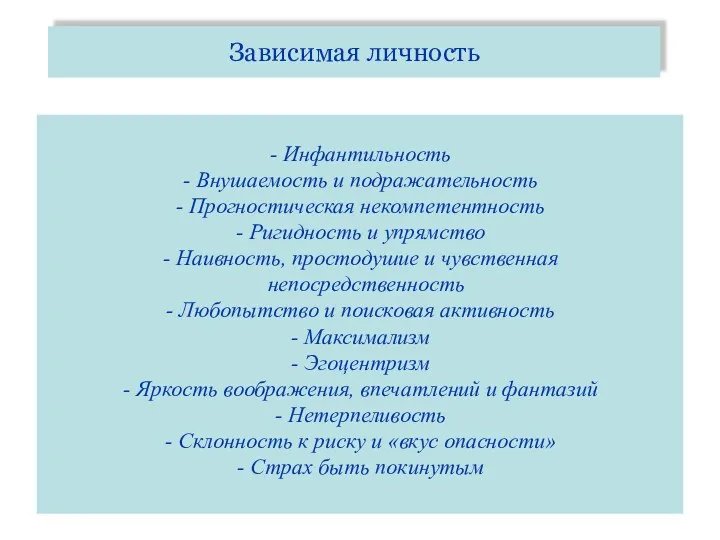 Зависимая личность

- Инфантильность
- Внушаемость и подражательность
- Прогностическая некомпетентность
- Ригидность и упрямство
- Наивность, простодушие и чувственная непосредственность
- Любопытство и поисковая активность
- Максимализм
- Эгоцентризм
- Яркость воображения, впечатлений и фантазий
- Нетерпеливость
- Склонность к риску и «вкус опасности»
- Страх быть покинутым